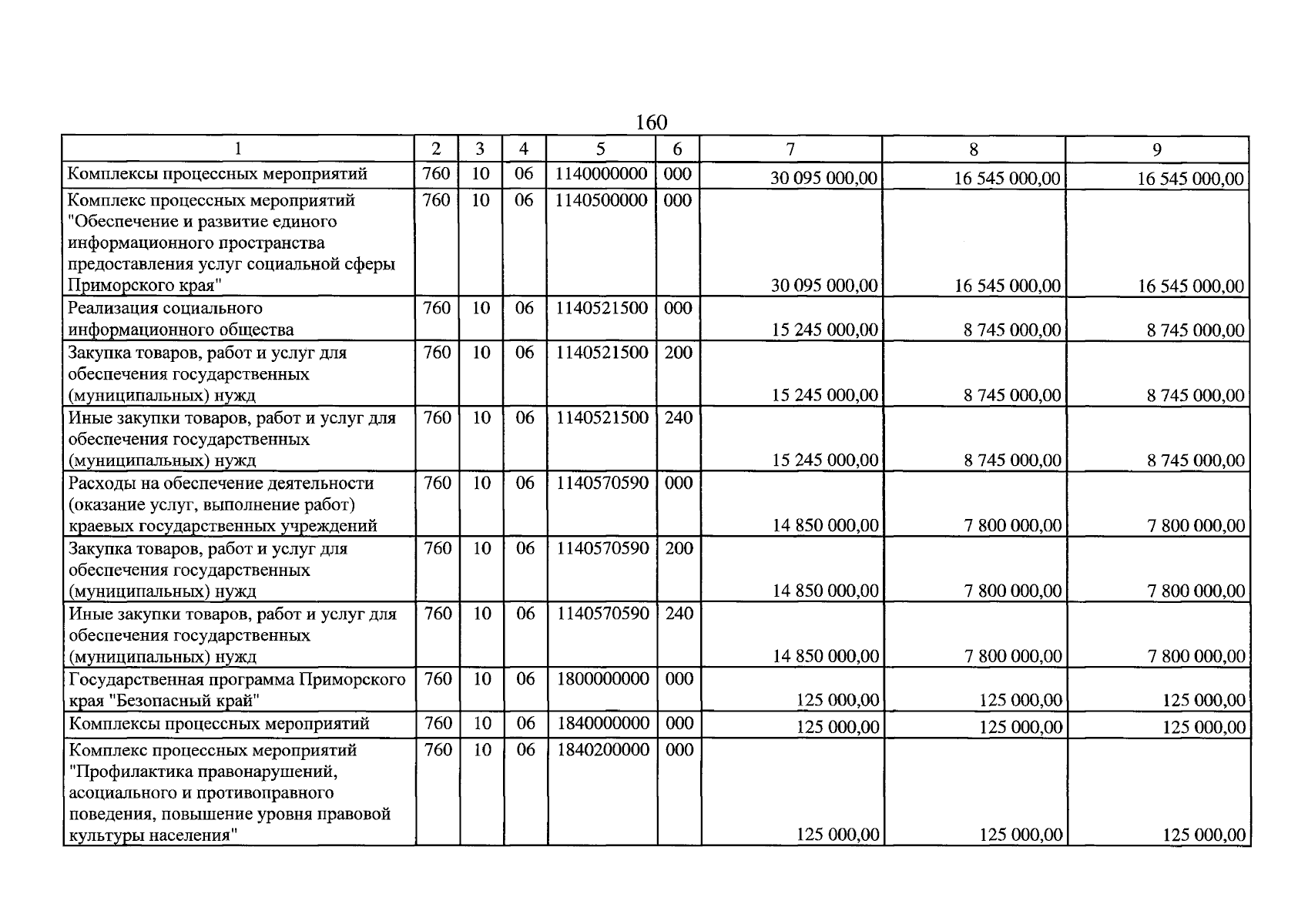 160

| 1 | 2 | 3 | 4 | 5 | 6 | 7 | 8 | 9 |
|---|---|---|---|---|---|---|---|---|
| Комплексы процессных мероприятий | 760 | 10 | 06 | 1140000000 | 000 | 30 095 000,00 | 16 545 000,00 | 16 545 000,00 |
| Комплекс процессных мероприятий "Обеспечение и развитие единого информационного пространства предоставления услуг социальной сферы Приморского края" | 760 | 10 | 06 | 1140500000 | 000 | 30 095 000,00 | 16 545 000,00 | 16 545 000,00 |
| Реализация социального информационного общества | 760 | 10 | 06 | 1140521500 | 000 | 15 245 000,00 | 8 745 000,00 | 8 745 000,00 |
| Закупка товаров, работ и услуг для обеспечения государственных (муниципальных) нужд | 760 | 10 | 06 | 1140521500 | 200 | 15 245 000,00 | 8 745 000,00 | 8 745 000,00 |
| Иные закупки товаров, работ и услуг для обеспечения государственных (муниципальных) нужд | 760 | 10 | 06 | 1140521500 | 240 | 15 245 000,00 | 8 745 000,00 | 8 745 000,00 |
| Расходы на обеспечение деятельности (оказание услуг, выполнение работ) краевых государственных учреждений | 760 | 10 | 06 | 1140570590 | 000 | 14 850 000,00 | 7 800 000,00 | 7 800 000,00 |
| Закупка товаров, работ и услуг для обеспечения государственных (муниципальных) нужд | 760 | 10 | 06 | 1140570590 | 200 | 14 850 000,00 | 7 800 000,00 | 7 800 000,00 |
| Иные закупки товаров, работ и услуг для обеспечения государственных (муниципальных) нужд | 760 | 10 | 06 | 1140570590 | 240 | 14 850 000,00 | 7 800 000,00 | 7 800 000,00 |
| Государственная программа Приморского края "Безопасный край" | 760 | 10 | 06 | 1800000000 | 000 | 125 000,00 | 125 000,00 | 125 000,00 |
| Комплексы процессных мероприятий | 760 | 10 | 06 | 1840000000 | 000 | 125 000,00 | 125 000,00 | 125 000,00 |
| Комплекс процессных мероприятий "Профилактика правонарушений, асоциального и противоправного поведения, повышение уровня правовой культуры населения" | 760 | 10 | 06 | 1840200000 | 000 | 125 000,00 | 125 000,00 | 125 000,00 |